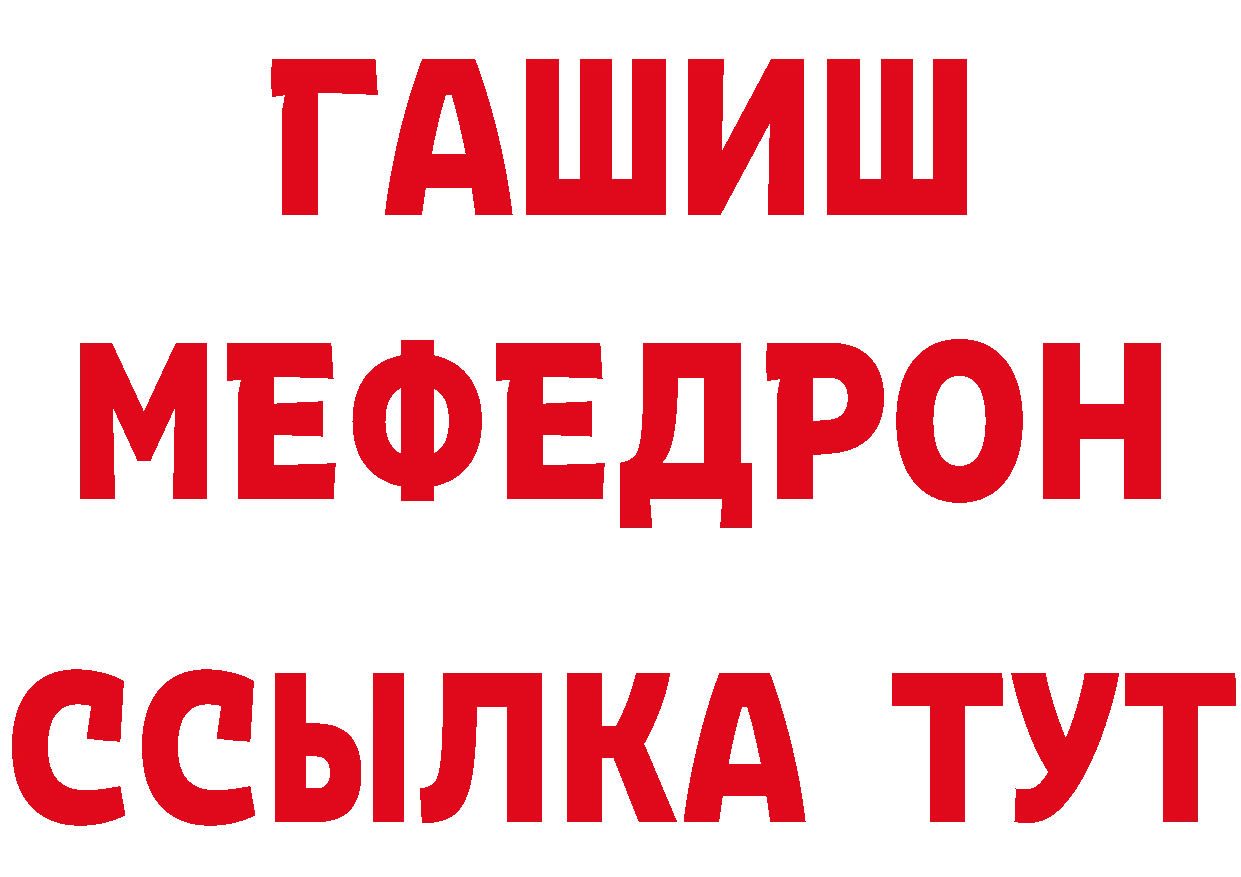 ГАШИШ
МЕФЕДРОН
ССЫЛКА ТУТ